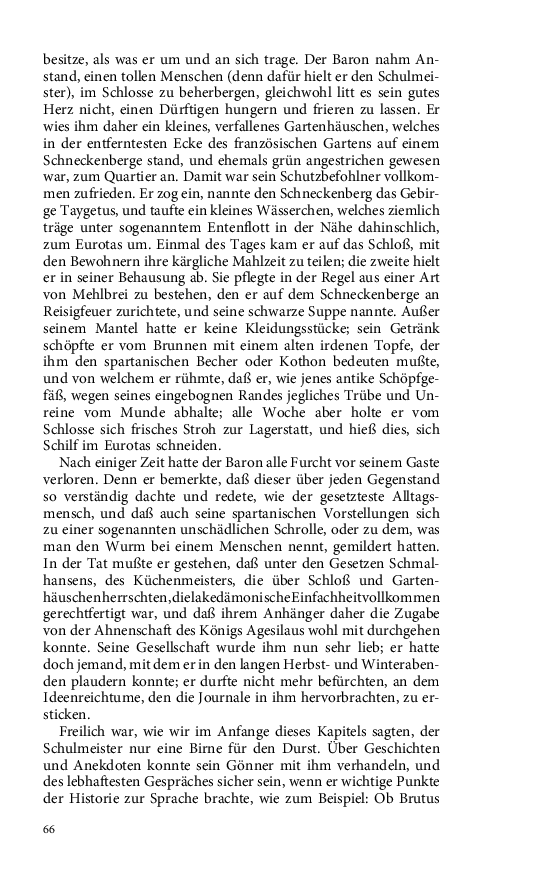 besitze, als was er um und an sich trage. Der Baron nahm Anstand, einen tollen Menschen (denn dafür hielt er den Schulmeister), im Schlosse zu beherbergen, gleichwohl litt es sein gutes Herz nicht, einen Dürftigen hungern und frieren zu lassen. Er wies ihm daher ein kleines, verfallenes Gartenhäuschen, welches in der entferntesten Ecke des französischen Gartens auf einem Schneckenberge stand, und ehemals grün angestrichen gewesen war, zum Quartier an. Damit war sein Schutzbefohlner vollkommen zufrieden. Er zog ein, nannte den Schneckenberg das Gebirge Taygetus, und taufte ein kleines Wässerchen, welches ziemlich träge unter sogenanntem Entenflott in der Nähe dahinschlich, zum Eurotas um. Einmal des Tages kam er auf das Schloß, mit den Bewohnern ihre kärgliche Mahlzeit zu teilen; die zweite hielt er in seiner Behausung ab. Sie pflegte in der Regel aus einer Art von Mehlbrei zu bestehen, den er auf dem Schneckenberge an Reisigfeuer zurichtete, und seine schwarze Suppe nannte. Außer seinem Mantel hatte er keine Kleidungsstücke; sein Getränk schöpfte er vom Brunnen mit einem alten irdenen Topfe, der ihm den spartanischen Becher oder Kothon bedeuten mußte, und von welchem er rühmte, daß er, wie jenes antike Schöpfgefäß, wegen seines eingebognen Randes jegliches Trübe und Unreine vom Munde abhalte; alle Woche aber holte er vom Schlosse sich frisches Stroh zur Lagerstatt, und hieß dies, sich Schilf im Eurotas schneiden.

Nach einiger Zeit hatte der Baron alle Furcht vor seinem Gaste verloren. Denn er bemerkte, daß dieser über jeden Gegenstand so verständig dachte und redete, wie der gesetzteste Alltagsmensch, und daß auch seine spartanischen Vorstellungen sich zu einer sogenannten unschädlichen Schrolle, oder zu dem, was man den Wurm bei einem Menschen nennt, gemildert hatten. In der Tat mußte er gestehen, daß unter den Gesetzen Schmalhansens, des Küchenmeisters, die über Schloß und Gartenhäuschen herrschten, die lakedämonische Einfachheit vollkommen gerechtfertigt war, und daß ihrem Anhänger daher die Zugabe von der Ahnenschaft des Königs Agesilaus wohl mit durchgehen konnte. Seine Gesellschaft wurde ihm nun sehr lieb; er hatte doch jemand, mit dem er in den langen Herbst- und Winterabenden plaudern konnte; er durfte nicht mehr befürchten, an dem Ideenreichtume, den die Journale in ihm hervorbrachten, zu ersticken.

Freilich war, wie wir im Anfange dieses Kapitels sagten, der Schulmeister nur eine Birne für den Durst. Über Geschichten und Anekdoten konnte sein Gönner mit ihm verhandeln, und des lebhaftesten Gespräches sicher sein, wenn er wichtige Punkte der Historie zur Sprache brachte, wie zum Beispiel: Ob Brutus

66